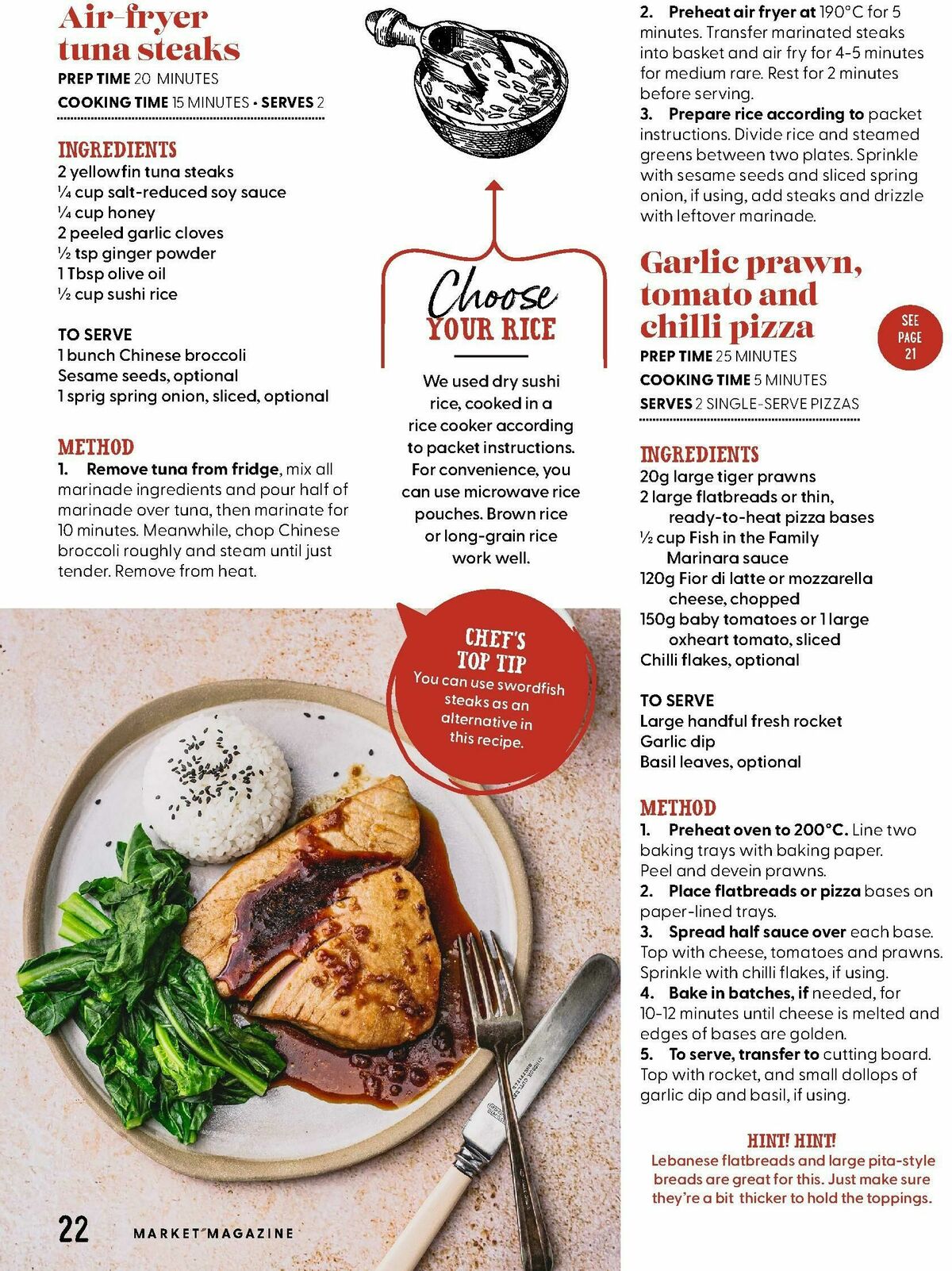 Air-fryer tuna steaks

PREP TIME 20 MINUTES
COOKING TIME 15 MINUTES • SERVES 2

INGREDIENTS
2 yellowfin tuna steaks
¼ cup salt-reduced soy sauce
¼ cup honey
2 peeled garlic cloves
½ tsp ginger powder
1 Tbsp olive oil
½ cup sushi rice

TO SERVE
1 bunch Chinese broccoli
Sesame seeds, optional
1 sprig spring onion, sliced, optional

METHOD
1. Remove tuna from fridge, mix all marinade ingredients and pour half of marinade over tuna, then marinate for 10 minutes. Meanwhile, chop Chinese broccoli roughly and steam until just tender. Remove from heat.

Choose YOUR RICE
We used dry sushi rice, cooked in a rice cooker according to packet instructions. For convenience, you can use microwave rice pouches. Brown rice or long-grain rice work well.

CHEF'S TOP TIP
You can use swordfish steaks as an alternative in this recipe.

2. Preheat air fryer at 190°C for 5 minutes. Transfer marinated steaks into basket and air fry for 4-5 minutes for medium rare. Rest for 2 minutes before serving.
3. Prepare rice according to packet instructions. Divide rice and steamed greens between two plates. Sprinkle with sesame seeds and sliced spring onion, if using, add steaks and drizzle with leftover marinade.

Garlic prawn, tomato and chilli pizza

SEE PAGE 21

PREP TIME 25 MINUTES
COOKING TIME 5 MINUTES
SERVES 2 SINGLE-SERVE PIZZAS

INGREDIENTS
20g large tiger prawns
2 large flatbreads or thin, ready-to-heat pizza bases
½ cup Fish in the Family Marinara sauce
120g Fior di latte or mozzarella cheese, chopped
150g baby tomatoes or 1 large oxheart tomato, sliced
Chilli flakes, optional

TO SERVE
Large handful fresh rocket
Garlic dip
Basil leaves, optional

METHOD
1. Preheat oven to 200°C. Line two baking trays with baking paper. Peel and devein prawns.
2. Place flatbreads or pizza bases on paper-lined trays.
3. Spread half sauce over each base. Top with cheese, tomatoes and prawns. Sprinkle with chilli flakes, if using.
4. Bake in batches, if needed, for 10-12 minutes until cheese is melted and edges of bases are golden.
5. To serve, transfer to cutting board. Top with rocket, and small dollops of garlic dip and basil, if using.

HINT! HINT!
Lebanese flatbreads and large pita-style breads are great for this. Just make sure they're a bit thicker to hold the toppings.

22 MARKET MAGAZINE